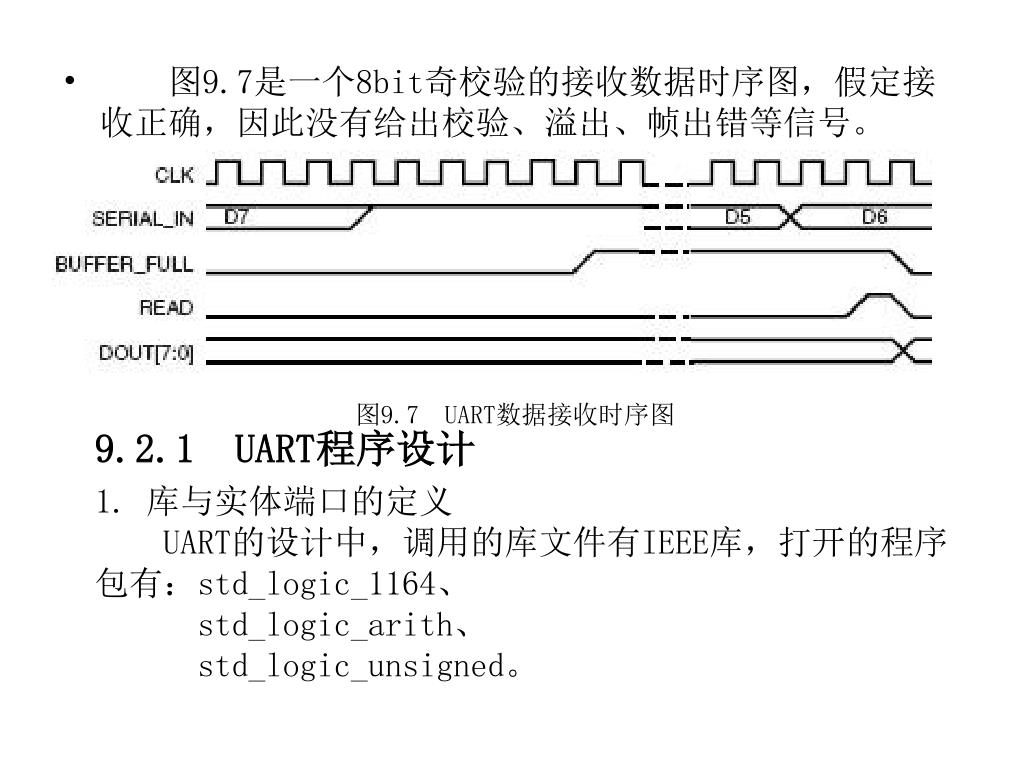 • 图9.7是一个8bit奇校验的接收数据时序图，假定接收正确，因此没有给出校验、溢出、帧出错等信号。

CLK
SERIAL_IN
D7
D5
D6
BUFFER_FULL
READ
DOUT[7:0]

图9.7 UART数据接收时序图

9.2.1 UART程序设计

1. 库与实体端口的定义

UART的设计中，调用的库文件有IEEE库，打开的程序包有：std_logic_1164、
std_logic_arith、
std_logic_unsigned。